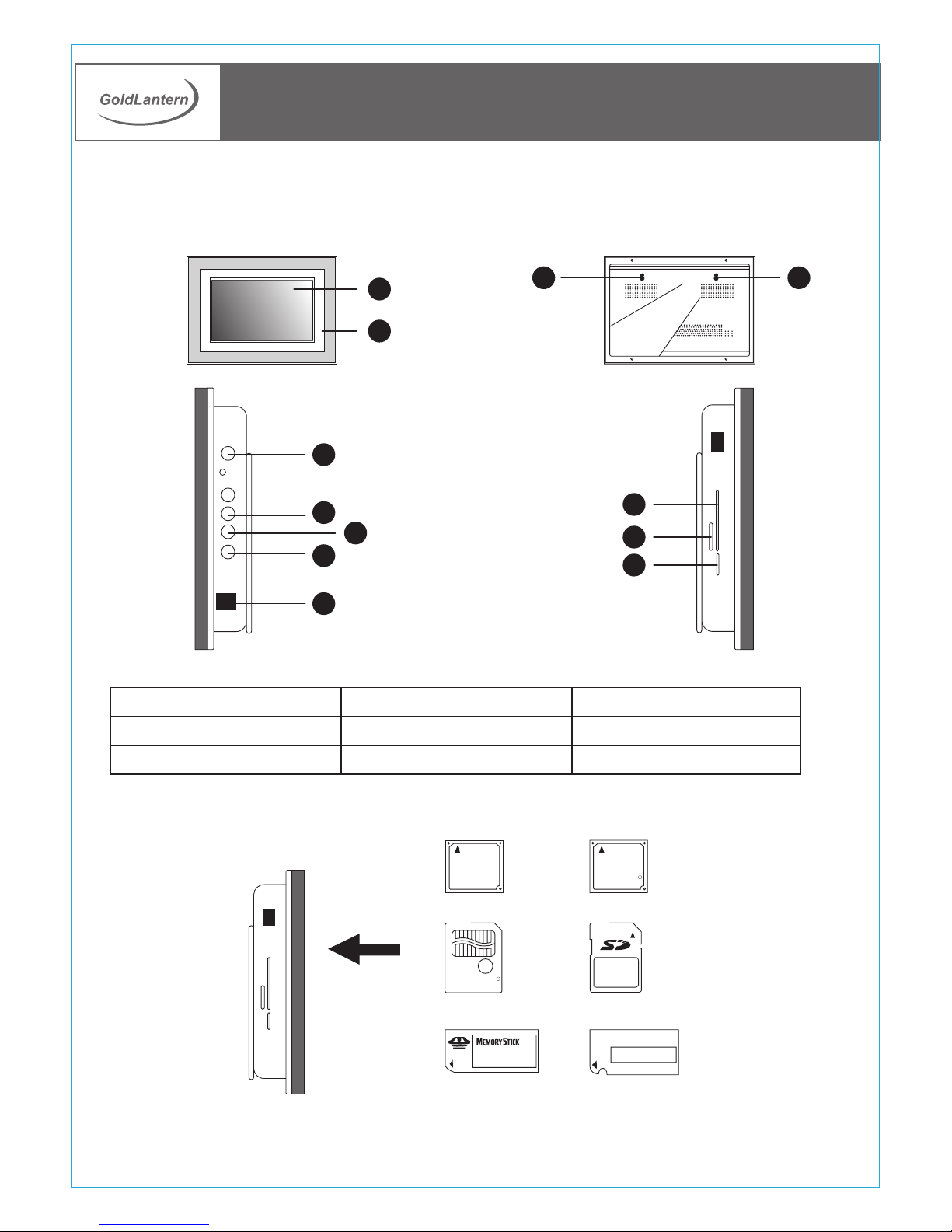 GoldLantern

SD

MEMORY STICK